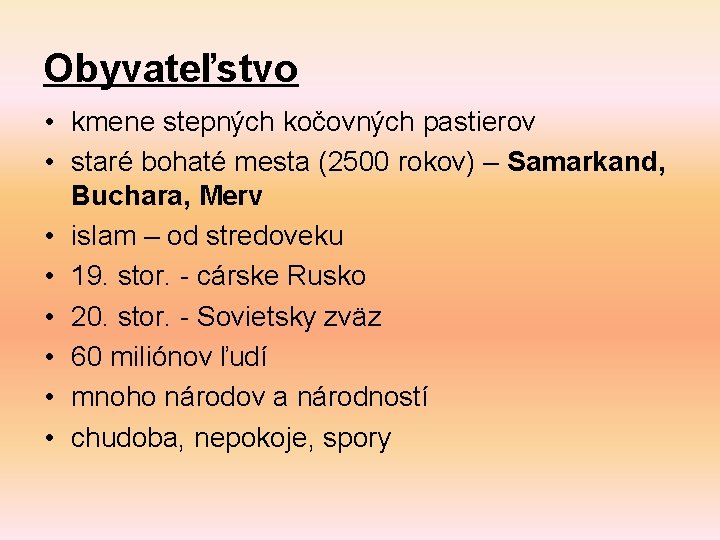 Obyvateľstvo

• kmene stepných kočovných pastierov
• staré bohaté mesta (2500 rokov) – Samarkand, Buchara, Merv
• islam – od stredoveku
• 19. stor. - cárske Rusko
• 20. stor. - Sovietsky zväz
• 60 miliónov ľudí
• mnoho národov a národností
• chudoba, nepokoje, spory